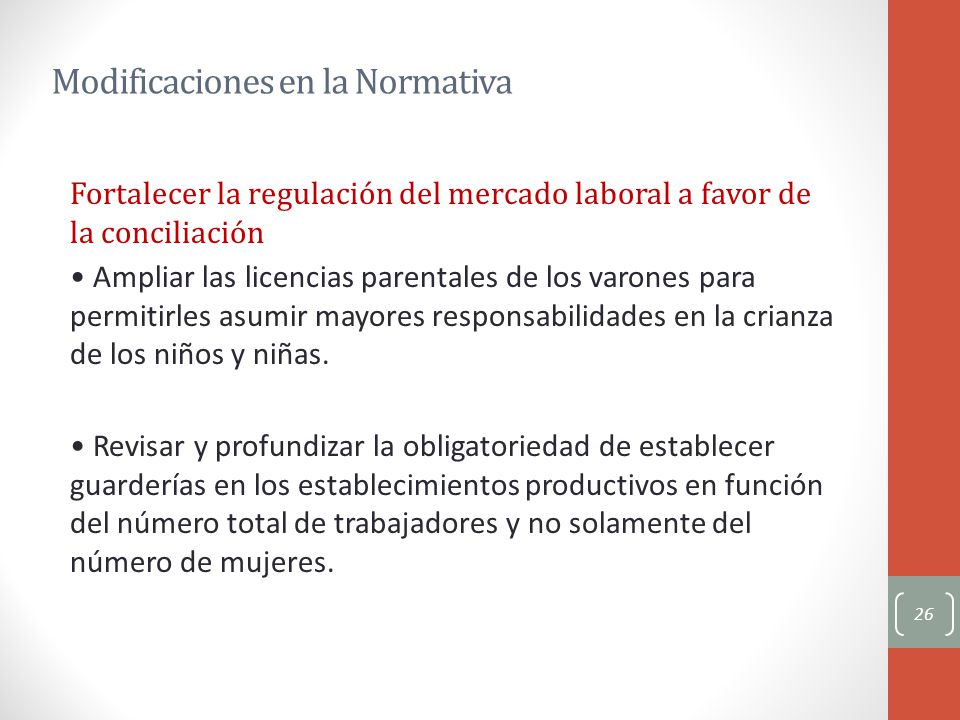 Modificaciones en la Normativa

Fortalecer la regulación del mercado laboral a favor de la conciliación

• Ampliar las licencias parentales de los varones para permitirles asumir mayores responsabilidades en la crianza de los niños y niñas.

• Revisar y profundizar la obligatoriedad de establecer guarderías en los establecimientos productivos en función del número total de trabajadores y no solamente del número de mujeres.

26